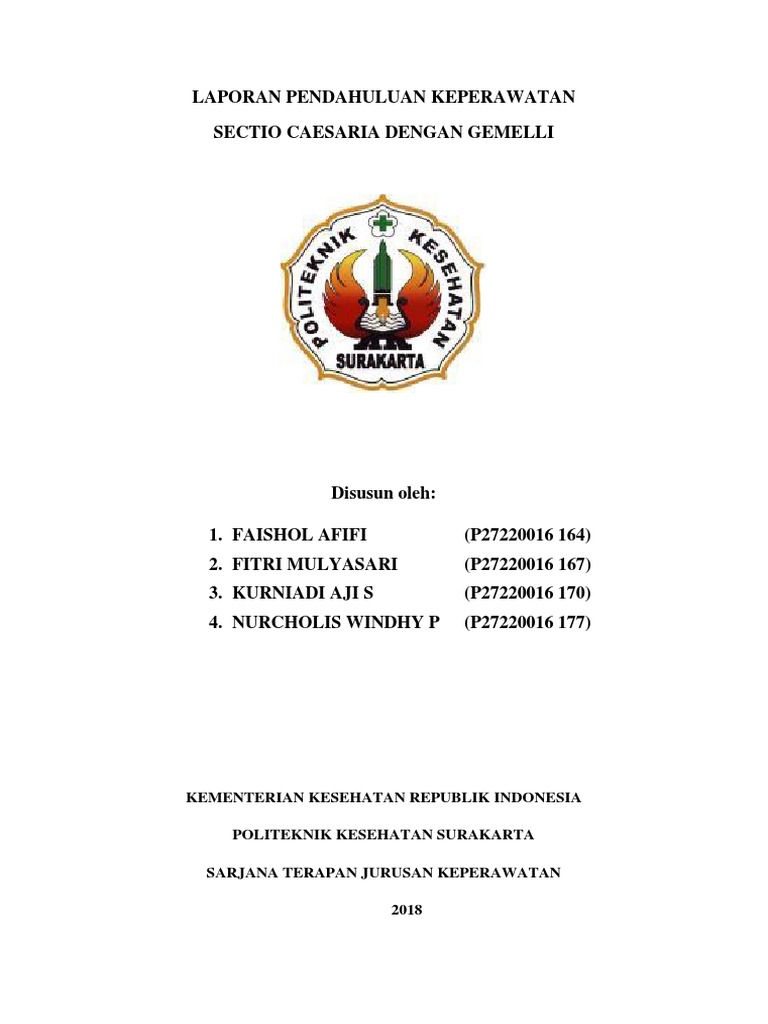 LAPORAN PENDAHULUAN KEPERAWATAN

SECTIO CAESARIA DENGAN GEMELLI

POLITEKNIK KESEHATAN

SURAKARTA

Disusun oleh:

1. FAISHOL AFIFI (P27220016 164)
2. FITRI MULYASARI (P27220016 167)
3. KURNIADI AJI S (P27220016 170)
4. NURCHOLIS WINDHY P (P27220016 177)

KEMENTERIAN KESEHATAN REPUBLIK INDONESIA

POLITEKNIK KESEHATAN SURAKARTA

SARJANA TERAPAN JURUSAN KEPERAWATAN

2018